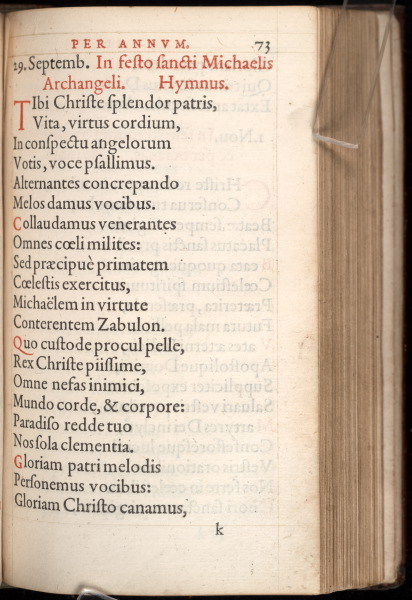 PER ANNVM. 73

29. Septemb. In festo sancti Michaelis Archangeli. Hymnus.

Tibi Christe splendor patris,
Vita, virtus cordium,
In conspectu angelorum
Votis, voce psallimus.
Alternantes concrepando
Melos damus vocibus.
Collaudamus venerantes
Omnes cœli milites:
Sed præcipuè primatem
Cœlestis exercitus,
Michaëlem in virtute
Conterentem Zabulon.
Quo custode procul pelle,
Rex Christe piissime,
Omne nefas inimici,
Mundo corde, & corpore:
Paradiso redde tuo
Nos sola clementia.
Gloriam patri melodis
Personemus vocibus:
Gloriam Christo canamus,

k